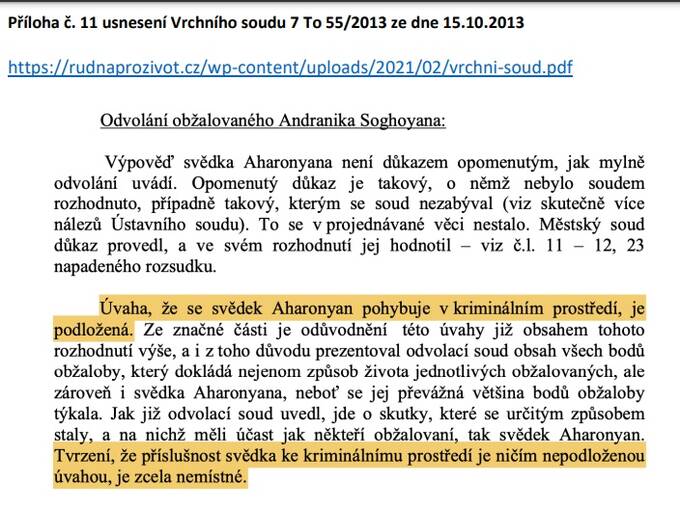 Příloha č. 11 usnesení Vrchního soudu 7 To 55/2013 ze dne 15.10.2013

https://rudnaprozivot.cz/wp-content/uploads/2021/02/vrchni-soud.pdf

Odvolání obžalovaného Andranika Soghoyana:

Výpověď svědka Aharonyana není důkazem opomenutým, jak mylně odvolání uvádí. Opomenutý důkaz je takový, o němž nebylo soudem rozhodnuto, případně takový, kterým se soud nezabýval (viz skutečně více nálezů Ústavního soudu). To se v projednávané věci nestalo. Městský soud důkaz provedl, a ve svém rozhodnutí jej hodnotil – viz č.l. 11 – 12, 23 napadeného rozsudku.

Úvaha, že se svědek Aharonyan pohybuje v kriminálním prostředí, je podložená. Ze značné části je odůvodnění této úvahy již obsahem tohoto rozhodnutí výše, a i z toho důvodu prezentoval odvolací soud obsah všech bodů obžaloby, který dokládá nejenom způsob života jednotlivých obžalovaných, ale zároveň i svědka Aharonyana, neboť se jej převážná většina bodů obžaloby týkala. Jak již odvolací soud uvedl, jde o skutky, které se určitým způsobem staly, a na nichž měli účast jak někteří obžalovaní, tak svědek Aharonyan. Tvrzení, že příslušnost svědka ke kriminálnímu prostředí je ničím nepodloženou úvahou, je zcela nemístné.